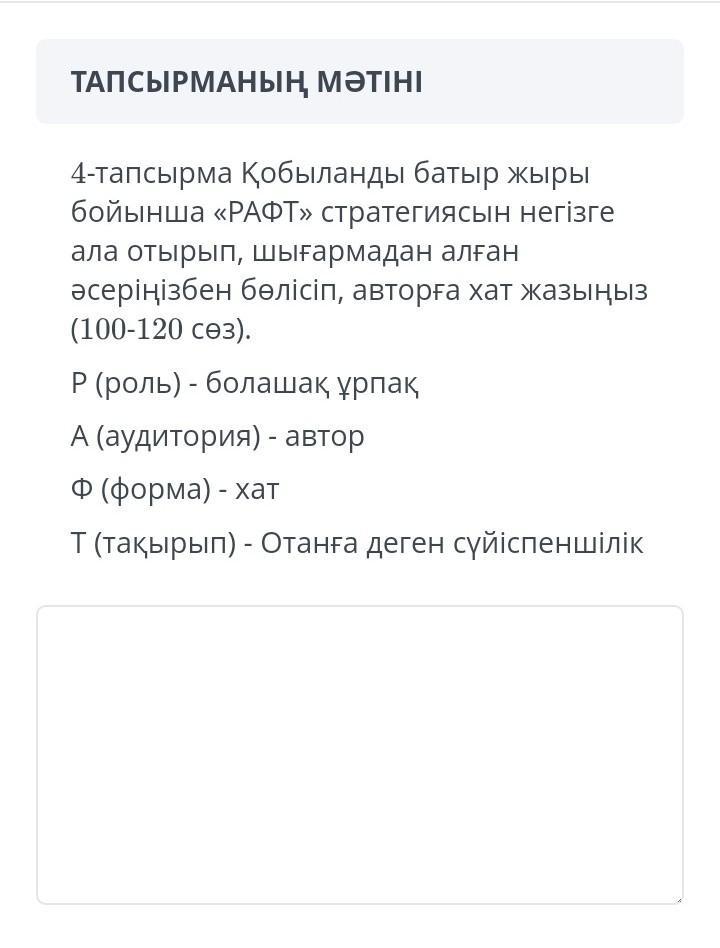 ТАПСЫРМАНЫҢ МӘТІНІ

4-тапсырма Қобыланды батыр жыры бойынша «РАФТ» стратегиясын негізге ала отырып, шығармадан алған әсеріңізбен бөлісіп, авторға хат жазыңыз (100-120 сөз).

Р (роль) - болашақ ұрпақ

А (аудитория) - автор

Ф (форма) - хат

Т (тақырып) - Отанға деген сүйіспеншілік